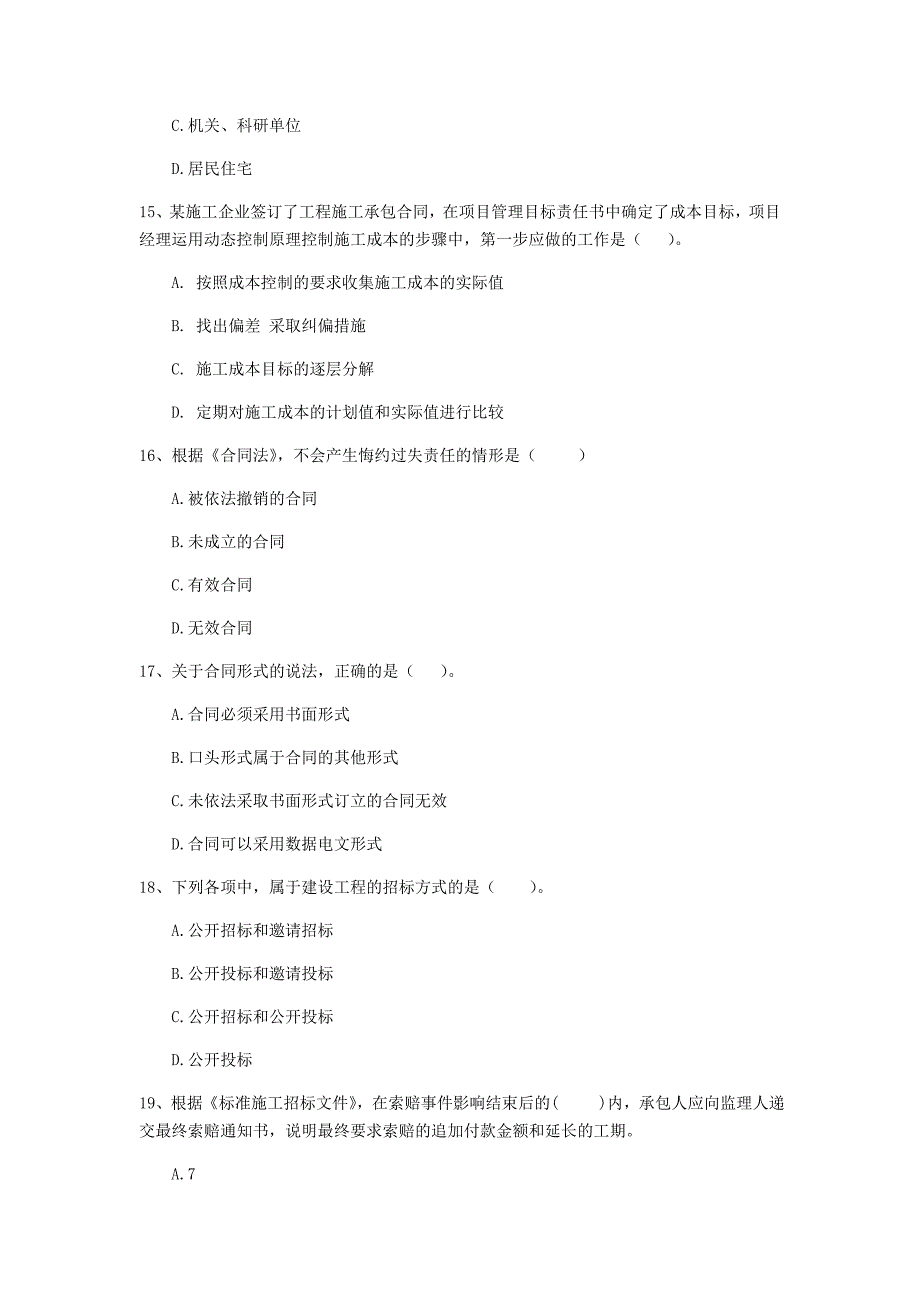 C. 机关、科研单位

D. 居民住宅

15、某施工企业签订了工程施工承包合同，在项目管理目标责任书中确定了成本目标，项目经理运用动态控制原理控制施工成本的步骤中，第一步应做的工作是（　）。

A. 按照成本控制的要求收集施工成本的实际值

B. 找出偏差 采取纠偏措施

C. 施工成本目标的逐层分解

D. 定期对施工成本的计划值和实际值进行比较

16、根据《合同法》，不会产生悔约过失责任的情形是（　）

A. 被依法撤销的合同

B. 未成立的合同

C. 有效合同

D. 无效合同

17、关于合同形式的说法，正确的是（　）。

A. 合同必须采用书面形式

B. 口头形式属于合同的其他形式

C. 未依法采取书面形式订立的合同无效

D. 合同可以采用数据电文形式

18、下列各项中，属于建设工程的招标方式的是（　）。

A. 公开招标和邀请招标

B. 公开投标和邀请投标

C. 公开招标和公开投标

D. 公开投标

19、根据《标准施工招标文件》，在索赔事件影响结束后的（　）内，承包人应向监理人递交最终索赔通知书，说明最终要求索赔的追加付款金额和延长的工期。

A. 7